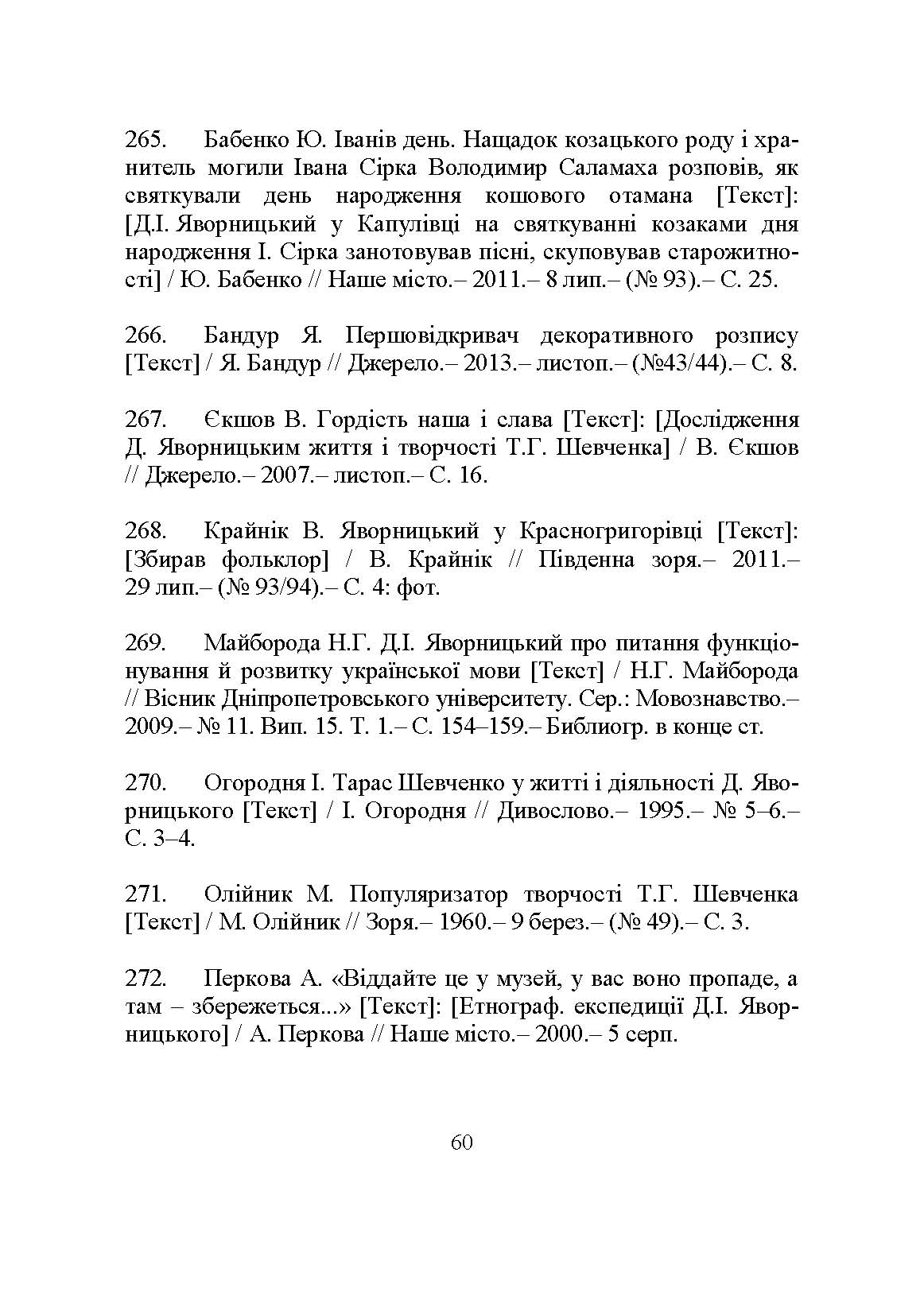 265. Бабенко Ю. Іванів день. Нащадок козацького роду і хранитель могили Івана Сірка Володимир Саламаха розповів, як святкували день народження кошового отамана [Текст]: [Д.І. Яворницький у Капулівці на святкуванні козаками дня народження І. Сірка занотовував пісні, скуповував старожитності] / Ю. Бабенко // Наше місто.– 2011.– 8 лип.– (№ 93).– С. 25.

266. Бандур Я. Першовідкривач декоративного розпису [Текст] / Я. Бандур // Джерело.– 2013.– листоп.– (№43/44).– С. 8.

267. Єкшов В. Гордість наша і слава [Текст]: [Дослідження Д. Яворницьким життя і творчості Т.Г. Шевченка] / В. Єкшов // Джерело.– 2007.– листоп.– С. 16.

268. Крайнік В. Яворницький у Красногригорівці [Текст]: [Збирав фольклор] / В. Крайнік // Південна зоря.– 2011.– 29 лип.– (№ 93/94).– С. 4: фот.

269. Майборода Н.Г. Д.І. Яворницький про питання функціонування й розвитку української мови [Текст] / Н.Г. Майборода // Вісник Дніпропетровського університету. Сер.: Мовознавство.– 2009.– № 11. Вип. 15. Т. 1.– С. 154–159.– Библиогр. в конце ст.

270. Огородня І. Тарас Шевченко у житті і діяльності Д. Яворницького [Текст] / І. Огородня // Дивослово.– 1995.– № 5–6.– С. 3–4.

271. Олійник М. Популяризатор творчості Т.Г. Шевченка [Текст] / М. Олійник // Зоря.– 1960.– 9 берез.– (№ 49).– С. 3.

272. Перкова А. «Віддайте це у музей, у вас воно пропаде, а там – збережеться...» [Текст]: [Етнограф. експедиції Д.І. Яворницького] / А. Перкова // Наше місто.– 2000.– 5 серп.

60